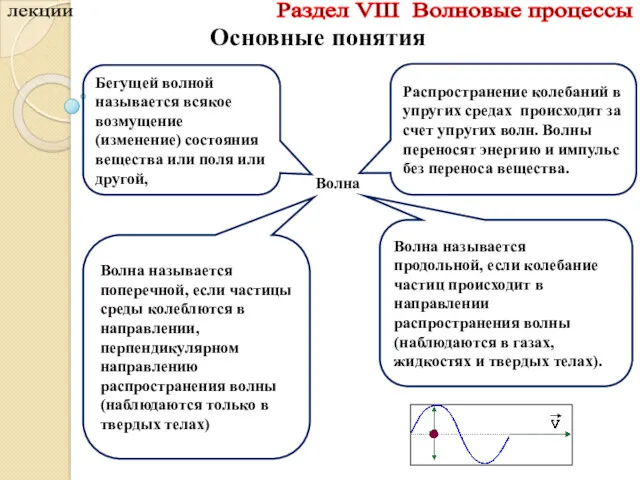 лекции

Раздел VIII Волновые процессы

Основные понятия

Бегущей волной называется всякое возмущение (изменение) состояния вещества или поля или другой,

Распространение колебаний в упругих средах происходит за счет упругих волн. Волны переносят энергию и импульс без переноса вещества.

Волна

Волна называется поперечной, если частицы среды колеблются в направлении, перпендикулярном направлению распространения волны (наблюдаются только в твердых телах)

Волна называется продольной, если колебание частиц происходит в направлении распространения волны (наблюдаются в газах, жидкостях и твердых телах).

$\vec{v}$